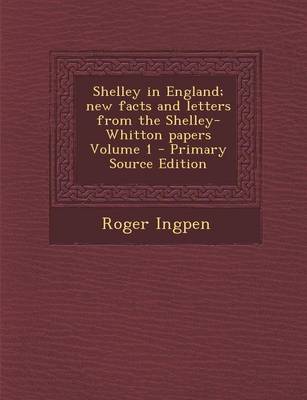 Shelley in England; new facts and letters from the Shelley-Whitton papers Volume 1 - Primary Source Edition

Roger Ingpen